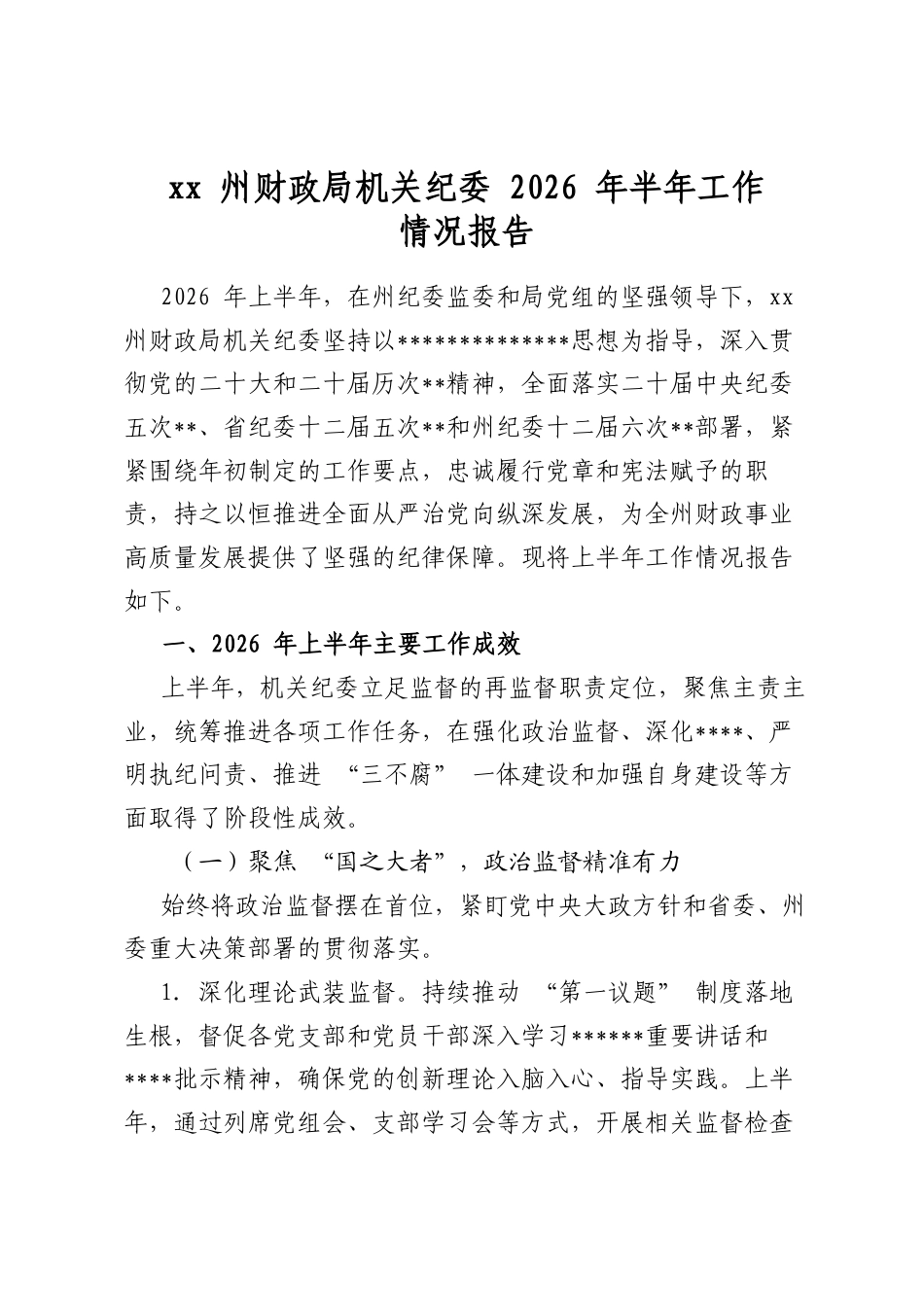 xx州财政局机关纪委2026年半年工作情况报告

2026年上半年，在州纪委监委和局党组的坚强领导下，xx州财政局机关纪委坚持以**************思想为指导，深入贯彻党的二十大和二十届历次**精神，全面落实二十届中央纪委五次**、省纪委十二届五次**和州纪委十二届六次**部署，紧紧围绕年初制定的工作要点，忠诚履行党章和宪法赋予的职责，持之以恒推进全面从严治党向纵深发展，为全州财政事业高质量发展提供了坚强的纪律保障。现将上半年工作情况报告如下。

一、2026年上半年主要工作成效

上半年，机关纪委立足监督的再监督职责定位，聚焦主责主业，统筹推进各项工作任务，在强化政治监督、深化****、严明执纪问责、推进“三不腐”一体建设和加强自身建设等方面取得了阶段性成效。

（一）聚焦“国之大者”，政治监督精准有力

始终将政治监督摆在首位，紧盯党中央大政方针和省委、州委重大决策部署的贯彻落实。

1.深化理论武装监督。持续推动“第一议题”制度落地生根，督促各党支部和党员干部深入学习******重要讲话和****批示精神，确保党的创新理论入脑入心、指导实践。上半年，通过列席党组会、支部学习会等方式，开展相关监督检查